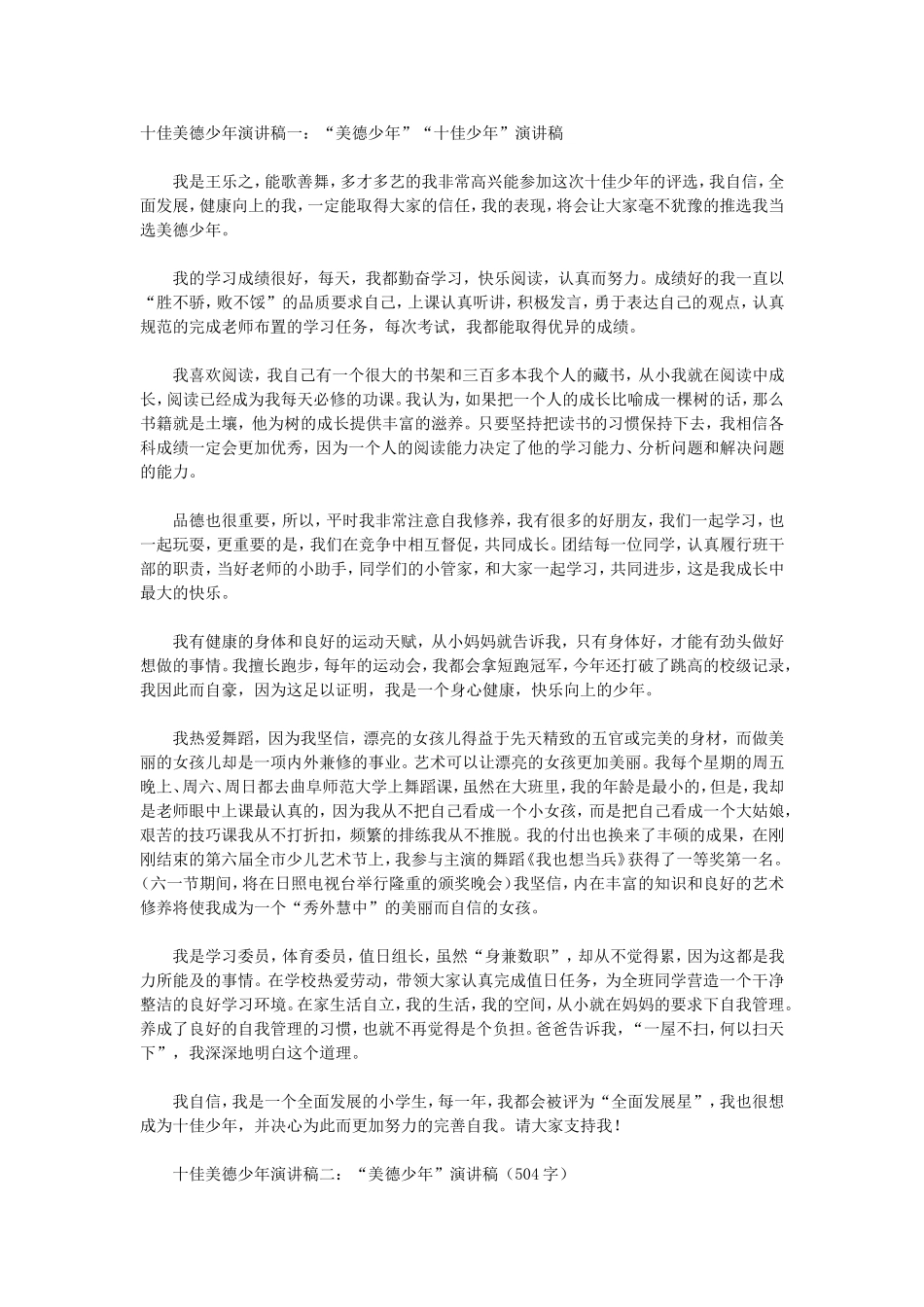 十佳美德少年演讲稿一：“美德少年”“十佳少年”演讲稿

我是王乐之，能歌善舞，多才多艺的我非常高兴能参加这次十佳少年的评选，我自信，全面发展，健康向上的我，一定能取得大家的信任，我的表现，将会让大家毫不犹豫的推选我当选美德少年。

我的学习成绩很好，每天，我都勤奋学习，快乐阅读，认真而努力。成绩好的我一直以“胜不骄，败不馁”的品质要求自己，上课认真听讲，积极发言，勇于表达自己的观点，认真规范的完成老师布置的学习任务，每次考试，我都能取得优异的成绩。

我喜欢阅读，我自己有一个很大的书架和三百多本我个人的藏书，从小我就在阅读中成长，阅读已经成为我每天必修的功课。我认为，如果把一个人的成长比喻成一棵树的话，那么书籍就是土壤，他为树的成长提供丰富的滋养。只要坚持把读书的习惯保持下去，我相信各科成绩一定会更加优秀，因为一个人的阅读能力决定了他的学习能力、分析问题和解决问题的能力。

品德也很重要，所以，平时我非常注意自我修养，我有很多的好朋友，我们一起学习，也一起玩耍，更重要的是，我们在竞争中相互督促，共同成长。团结每一位同学，认真履行班干部的职责，当好老师的小助手，同学们的小管家，和大家一起学习，共同进步，这是我成长中最大的快乐。

我有健康的身体和良好的运动天赋，从小妈妈就告诉我，只有身体好，才能有劲头做好想做的事情。我擅长跑步，每年的运动会，我都会拿短跑冠军，今年还打破了跳高的校级记录，我因此而自豪，因为这足以证明，我是一个身心健康，快乐向上的少年。

我热爱舞蹈，因为我坚信，漂亮的女孩儿得益于先天精致的五官或完美的身材，而做美丽的女孩儿却是一项内外兼修的事业。艺术可以让漂亮的女孩更加美丽。我每个星期的周五晚上、周六、周日都去曲阜师范大学上舞蹈课，虽然在大班里，我的年龄是最小的，但是，我却是老师眼中上课最认真的，因为我从不把自己看成一个小女孩，而是把自己看成一个大姑娘，艰苦的技巧课我从不打折扣，频繁的排练我从不推脱。我的付出也换来了丰硕的成果，在刚刚结束的第六届全市少儿艺术节上，我参与主演的舞蹈《我也想当兵》获得了一等奖第一名。(六一节期间，将在日照电视台举行隆重的颁奖晚会）我坚信，内在丰富的知识和良好的艺术修养将使我成为一个“秀外慧中”的美丽而自信的女孩。

我是学习委员，体育委员，值日组长，虽然“身兼数职”，却从不觉得累，因为这都是我力所能及的事情。在学校热爱劳动，带领大家认真完成值日任务，为全班同学营造一个干净整洁的良好学习环境。在家生活自立，我的生活，我的空间，从小就在妈妈的要求下自我管理。养成了良好的自我管理的习惯，也就不再觉得是个负担。爸爸告诉我，“一屋不扫，何以扫天下”，我深深地明白这个道理。

我自信，我是一个全面发展的小学生，每一年，我都会被评为“全面发展星”，我也很想成为十佳少年，并决心为此而更加努力的完善自我。请大家支持我！

十佳美德少年演讲稿二：“美德少年”演讲稿（504字）